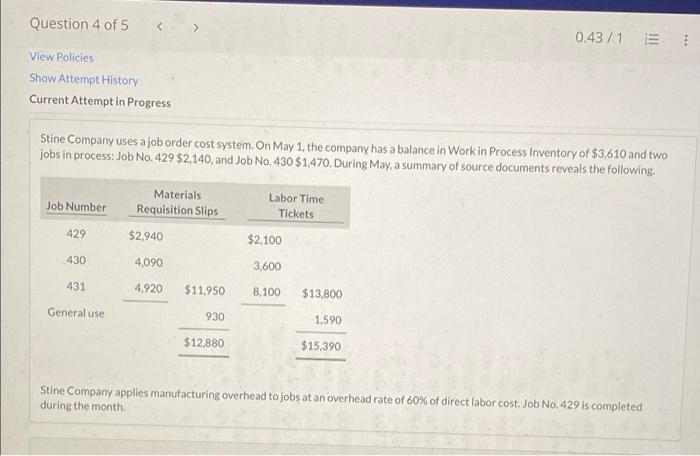 Question 4 of 5 < >

0.43 / 1

View Policies

Show Attempt History

Current Attempt in Progress

Stine Company uses a job order cost system. On May 1, the company has a balance in Work in Process Inventory of $3,610 and two jobs in process: Job No. 429 $2,140, and Job No. 430 $1,470. During May, a summary of source documents reveals the following.

| Job Number | Materials Requisition Slips | | Labor Time Tickets | |
|---|---|---|---|---|
| 429 | $2,940 | | $2,100 | |
| 430 | 4,090 | | 3,600 | |
| 431 | 4,920 | $11,950 | 8,100 | $13,800 |
| General use | | 930 | | 1,590 |
| | | $12,880 | | $15,390 |

Stine Company applies manufacturing overhead to jobs at an overhead rate of 60% of direct labor cost. Job No. 429 is completed during the month.